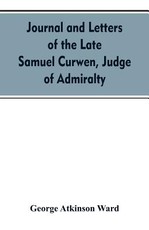 Journal and Letters of the Late Samuel Curwen, Judge of Admiralty

George Atkinson Ward